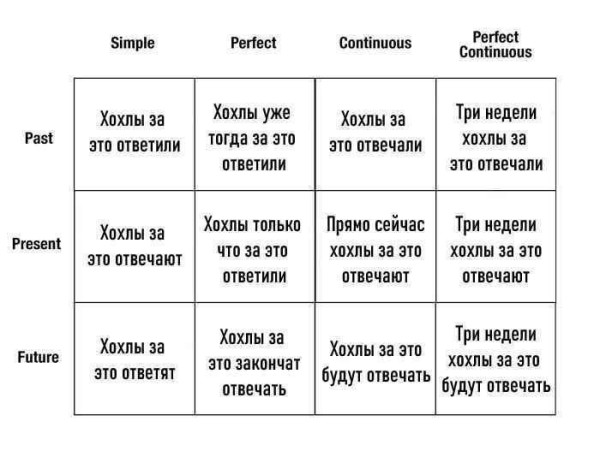 |  | Simple | Perfect | Continuous | Perfect Continuous |
|---|---|---|---|---|
| Past | Хохлы за это ответили | Хохлы уже тогда за это ответили | Хохлы за это отвечали | Три недели хохлы за это отвечали |
| Present | Хохлы за это отвечают | Хохлы только что за это ответили | Прямо сейчас хохлы за это отвечают | Три недели хохлы за это отвечают |
| Future | Хохлы за это ответят | Хохлы за это закончат отвечать | Хохлы за это будут отвечать | Три недели хохлы за это будут отвечать |